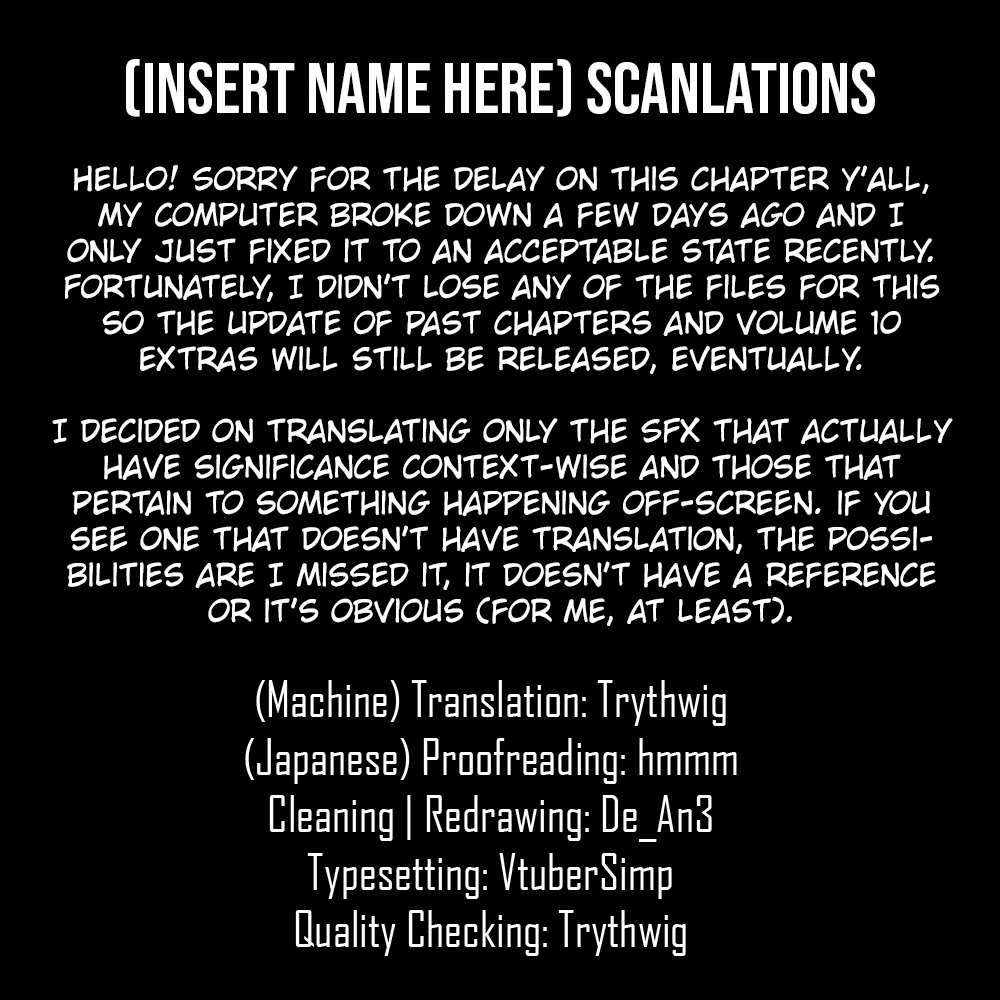 (INSERT NAME HERE) SCANLATIONS

HELLO! SORRY FOR THE DELAY ON THIS CHAPTER Y'ALL, MY COMPUTER BROKE DOWN A FEW DAYS AGO AND I ONLY JUST FIXED IT TO AN ACCEPTABLE STATE RECENTLY. FORTUNATELY, I DIDN'T LOSE ANY OF THE FILES FOR THIS SO THE UPDATE OF PAST CHAPTERS AND VOLUME 10 EXTRAS WILL STILL BE RELEASED, EVENTUALLY.

I DECIDED ON TRANSLATING ONLY THE SFX THAT ACTUALLY HAVE SIGNIFICANCE CONTEXT-WISE AND THOSE THAT PERTAIN TO SOMETHING HAPPENING OFF-SCREEN. IF YOU SEE ONE THAT DOESN'T HAVE TRANSLATION, THE POSSIBILITIES ARE I MISSED IT, IT DOESN'T HAVE A REFERENCE OR IT'S OBVIOUS (FOR ME, AT LEAST).

(Machine) Translation: Trythwig
(Japanese) Proofreading: hmmm
Cleaning | Redrawing: De_An3
Typesetting: VtuberSimp
Quality Checking: Trythwig